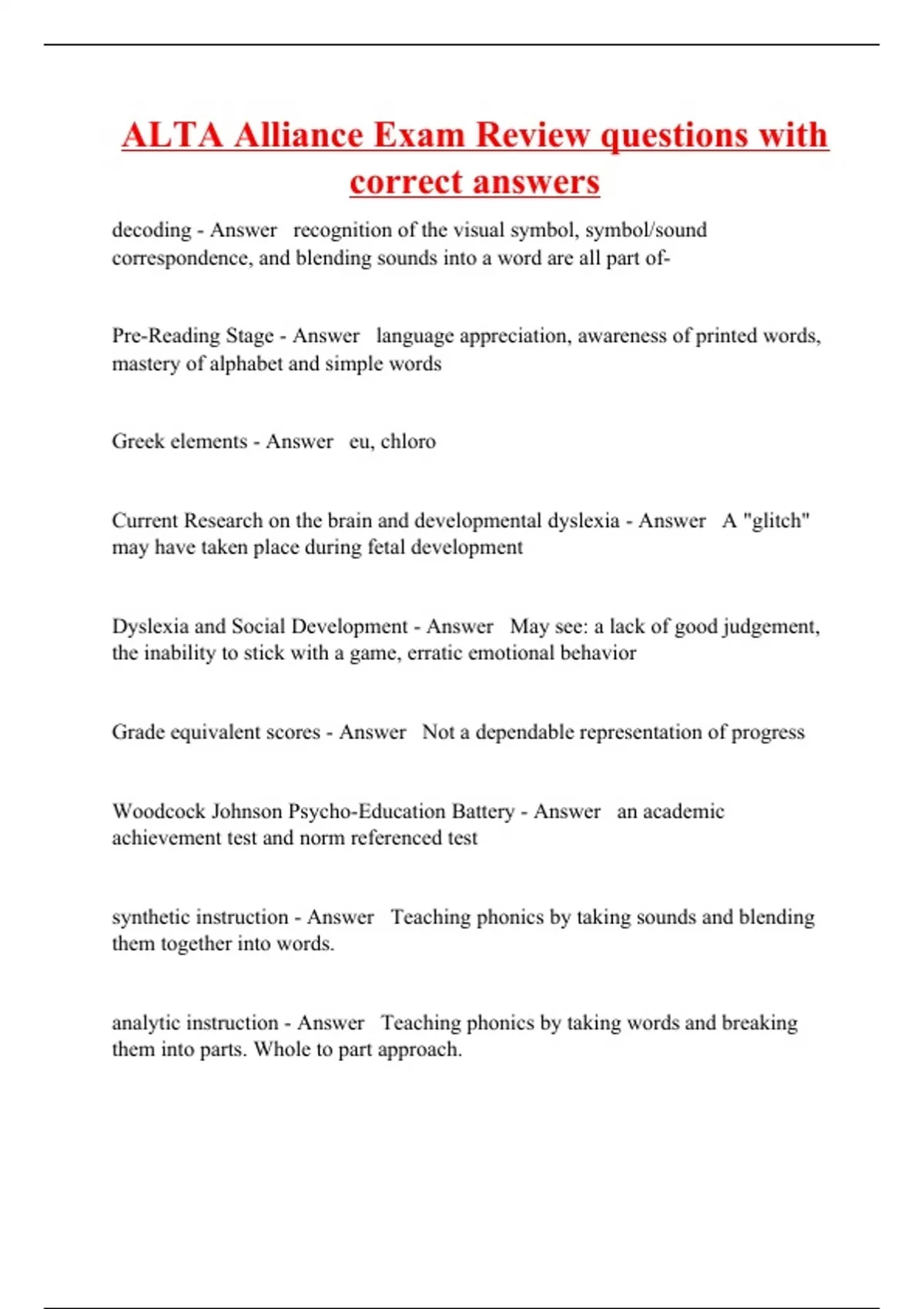 ALTA Alliance Exam Review questions with correct answers

decoding - Answer recognition of the visual symbol, symbol/sound correspondence, and blending sounds into a word are all part of-

Pre-Reading Stage - Answer language appreciation, awareness of printed words, mastery of alphabet and simple words

Greek elements - Answer eu, chloro

Current Research on the brain and developmental dyslexia - Answer A "glitch" may have taken place during fetal development

Dyslexia and Social Development - Answer May see: a lack of good judgement, the inability to stick with a game, erratic emotional behavior

Grade equivalent scores - Answer Not a dependable representation of progress

Woodcock Johnson Psycho-Education Battery - Answer an academic achievement test and norm referenced test

synthetic instruction - Answer Teaching phonics by taking sounds and blending them together into words.

analytic instruction - Answer Teaching phonics by taking words and breaking them into parts. Whole to part approach.